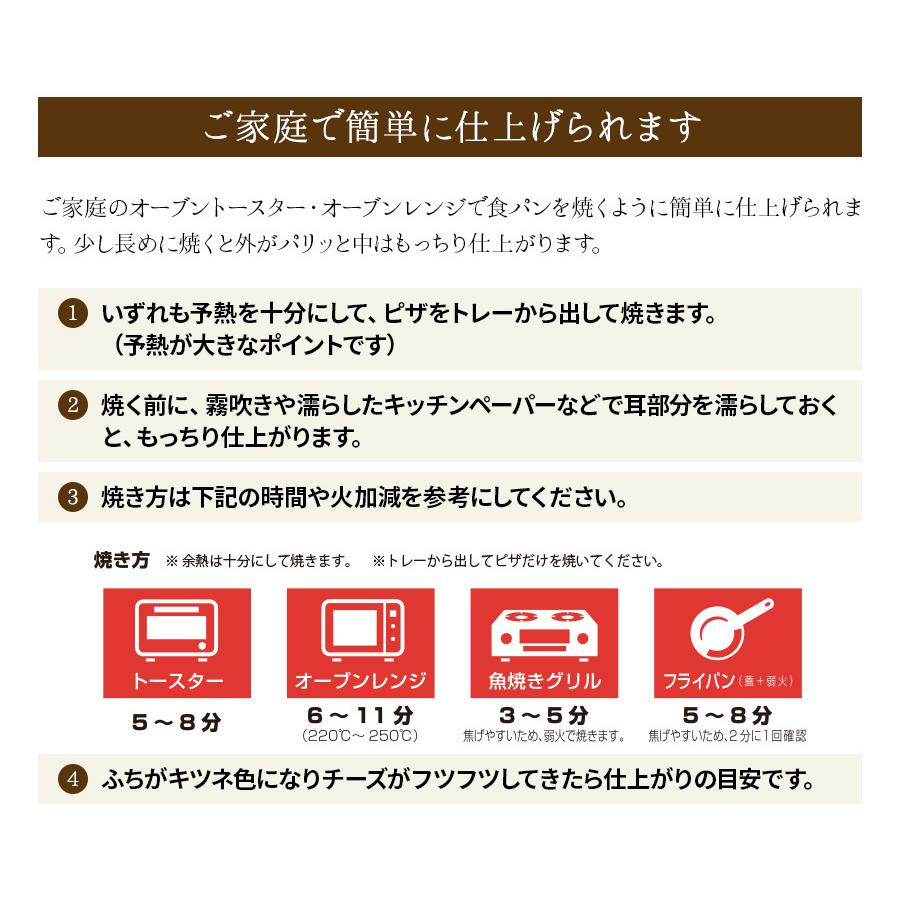 ご家庭で簡単に仕上げられます

ご家庭のオーブントースター・オーブンレンジで食パンを焼くように簡単に仕上げられます。少し長めに焼くと外がパリッと中はもっちり仕上がります。

1 いずれも予熱を十分にして、ピザをトレーから出して焼きます。（予熱が大きなポイントです）

2 焼く前に、霧吹きや濡らしたキッチンペーパーなどで耳部分を濡らしておくと、もっちり仕上がります。

3 焼き方は下記の時間や火加減を参考にしてください。

焼き方 ※余熱は十分にして焼きます。 ※トレーから出してピザだけを焼いてください。

トースター
5～8分

オーブンレンジ
6～11分
（220℃～250℃）

魚焼きグリル
3～5分
焦げやすいため、弱火で焼きます。

フライパン（蓋＋弱火）
5～8分
焦げやすいため、2分に1回確認

4 ふちがキツネ色になりチーズがフツフツしてきたら仕上がりの目安です。